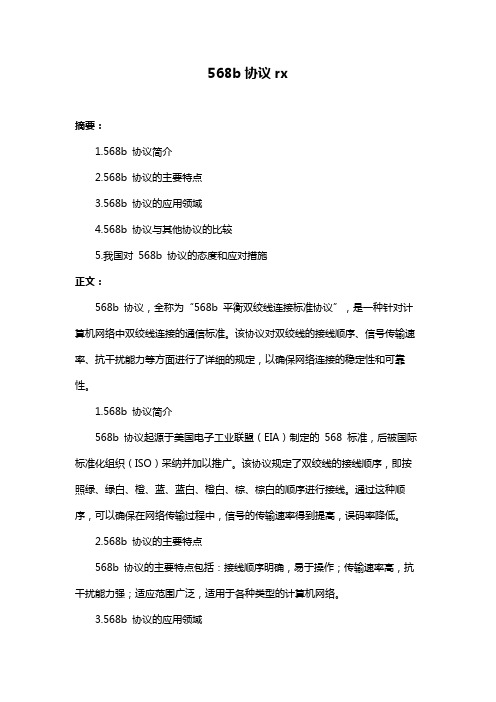 568b 协议 rx

摘要：

1.568b 协议简介

2.568b 协议的主要特点

3.568b 协议的应用领域

4.568b 协议与其他协议的比较

5.我国对 568b 协议的态度和应对措施

正文：

568b 协议，全称为“568b 平衡双绞线连接标准协议”，是一种针对计算机网络中双绞线连接的通信标准。该协议对双绞线的接线顺序、信号传输速率、抗干扰能力等方面进行了详细的规定，以确保网络连接的稳定性和可靠性。

1.568b 协议简介

568b 协议起源于美国电子工业联盟（EIA）制定的 568 标准，后被国际标准化组织（ISO）采纳并加以推广。该协议规定了双绞线的接线顺序，即按照绿、绿白、橙、蓝、蓝白、橙白、棕、棕白的顺序进行接线。通过这种顺序，可以确保在网络传输过程中，信号的传输速率得到提高，误码率降低。

2.568b 协议的主要特点

568b 协议的主要特点包括：接线顺序明确，易于操作；传输速率高，抗干扰能力强；适应范围广泛，适用于各种类型的计算机网络。

3.568b 协议的应用领域